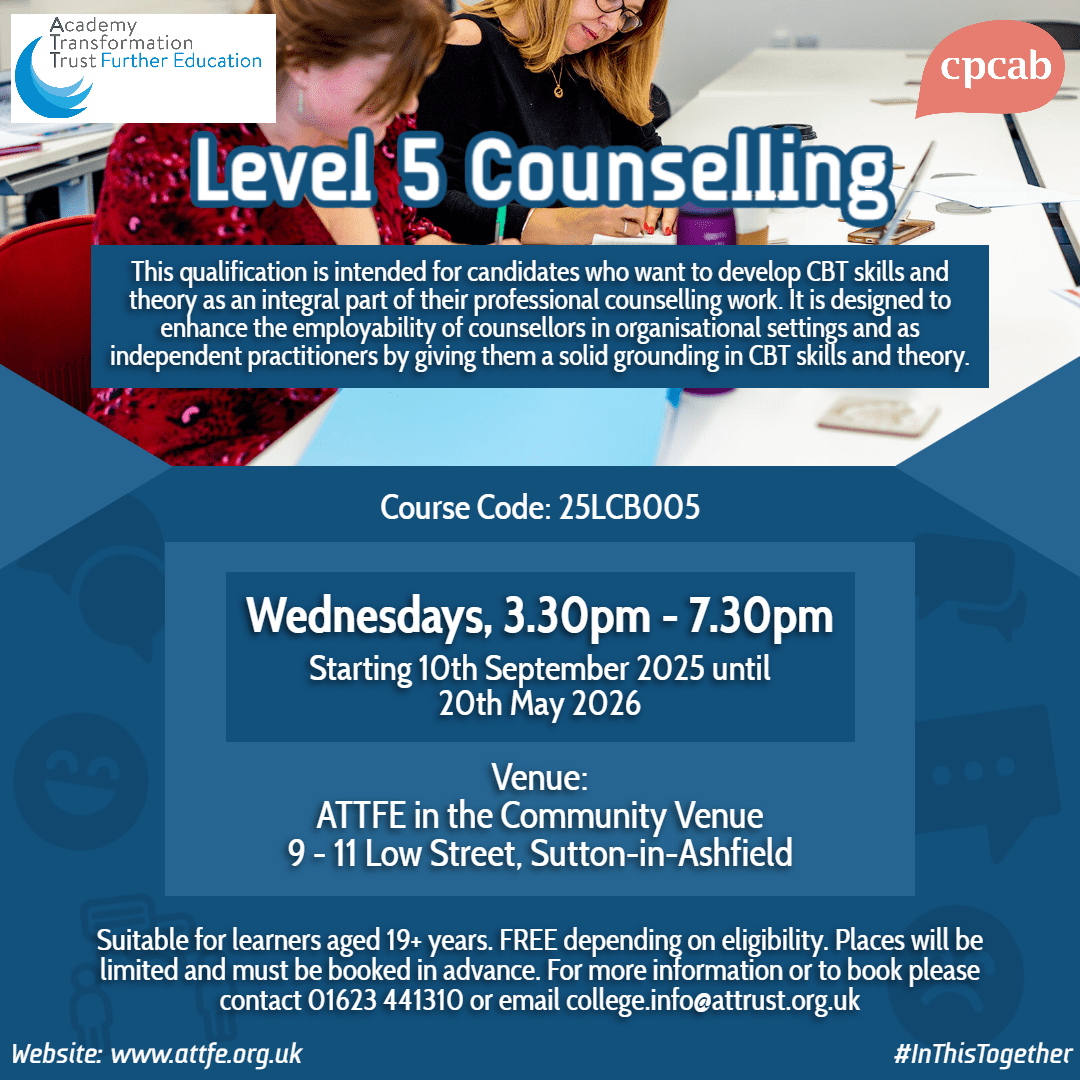 Academy
Transformation
Trust Further Education

cpcab

Level 5 Counselling

This qualification is intended for candidates who want to develop CBT skills and theory as an integral part of their professional counselling work. It is designed to enhance the employability of counsellors in organisational settings and as independent practitioners by giving them a solid grounding in CBT skills and theory.

Course Code: 25LCB005

Wednesdays, 3.30pm - 7.30pm
Starting 10th September 2025 until
20th May 2026

Venue:
ATTFE in the Community Venue
9 - 11 Low Street, Sutton-in-Ashfield

Suitable for learners aged 19+ years. FREE depending on eligibility. Places will be limited and must be booked in advance. For more information or to book please contact 01623 441310 or email college.info@attrust.org.uk

Website: www.attfe.org.uk

#InThisTogether